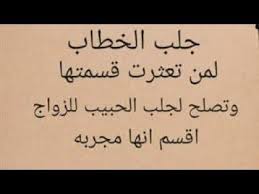 جلب الخطاب
لمن تعثرت قسمتها
وتصلح لجلب الحبيب للزواج
اقسم انها مجربه